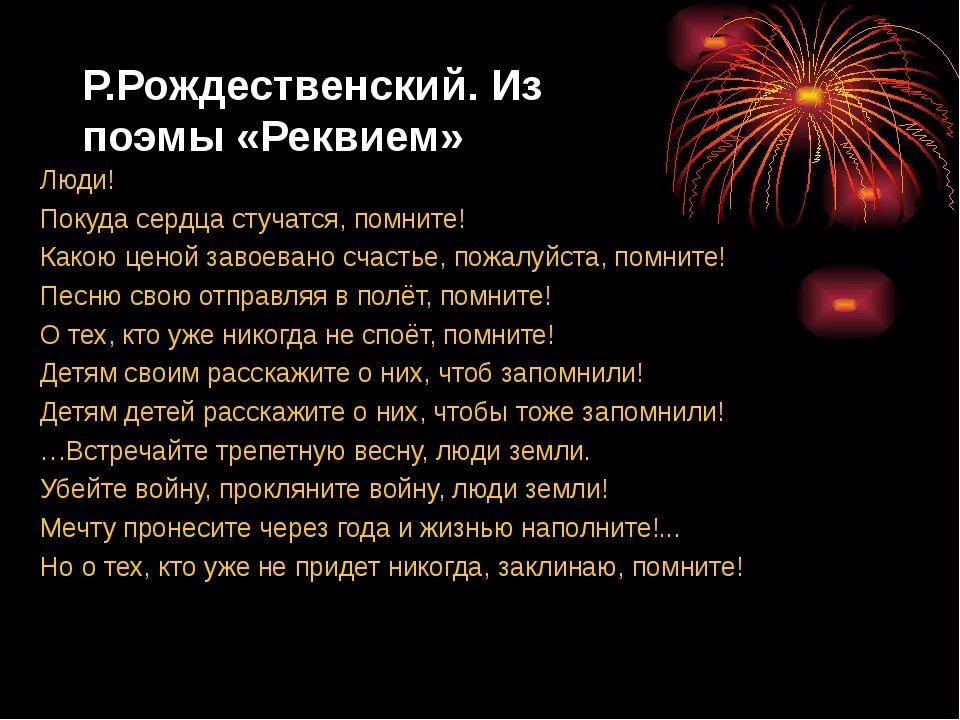 Р.Рождественский. Из поэмы «Реквием»

Люди!
Покуда сердца стучатся, помните!
Какою ценой завоевано счастье, пожалуйста, помните!
Песню свою отправляя в полёт, помните!
О тех, кто уже никогда не споёт, помните!
Детям своим расскажите о них, чтоб запомнили!
Детям детей расскажите о них, чтобы тоже запомнили!
…Встречайте трепетную весну, люди земли.
Убейте войну, прокляните войну, люди земли!
Мечту пронесите через года и жизнью наполните!...
Но о тех, кто уже не придет никогда, заклинаю, помните!